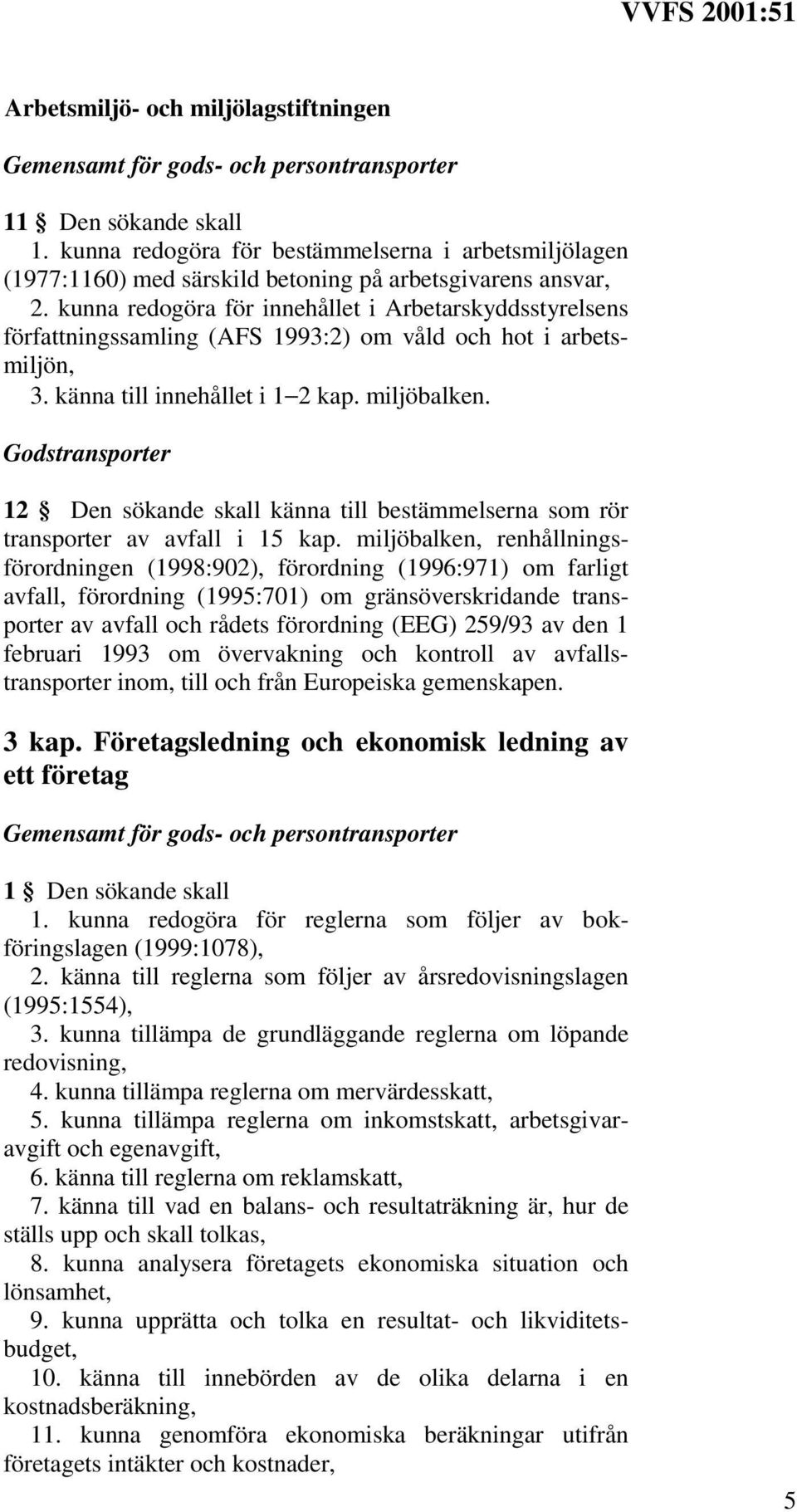 VVFS 2001:51

Arbetsmiljö- och miljölagstiftningen

Gemensamt för gods- och persontransporter

11 § Den sökande skall
1. kunna redogöra för bestämmelserna i arbetsmiljölagen (1977:1160) med särskild betoning på arbetsgivarens ansvar,
2. kunna redogöra för innehållet i Arbetarskyddsstyrelsens författningssamling (AFS 1993:2) om våld och hot i arbetsmiljön,
3. känna till innehållet i 1–2 kap. miljöbalken.

Godstransporter

12 § Den sökande skall känna till bestämmelserna som rör transporter av avfall i 15 kap. miljöbalken, renhållningsförordningen (1998:902), förordning (1996:971) om farligt avfall, förordning (1995:701) om gränsöverskridande transporter av avfall och rådets förordning (EEG) 259/93 av den 1 februari 1993 om övervakning och kontroll av avfallstransporter inom, till och från Europeiska gemenskapen.

3 kap. Företagsledning och ekonomisk ledning av ett företag

Gemensamt för gods- och persontransporter

1 § Den sökande skall
1. kunna redogöra för reglerna som följer av bokföringslagen (1999:1078),
2. känna till reglerna som följer av årsredovisningslagen (1995:1554),
3. kunna tillämpa de grundläggande reglerna om löpande redovisning,
4. kunna tillämpa reglerna om mervärdesskatt,
5. kunna tillämpa reglerna om inkomstskatt, arbetsgivaravgift och egenavgift,
6. känna till reglerna om reklamskatt,
7. känna till vad en balans- och resultaträkning är, hur de ställs upp och skall tolkas,
8. kunna analysera företagets ekonomiska situation och lönsamhet,
9. kunna upprätta och tolka en resultat- och likviditetsbudget,
10. känna till innebörden av de olika delarna i en kostnadsberäkning,
11. kunna genomföra ekonomiska beräkningar utifrån företagets intäkter och kostnader,

5